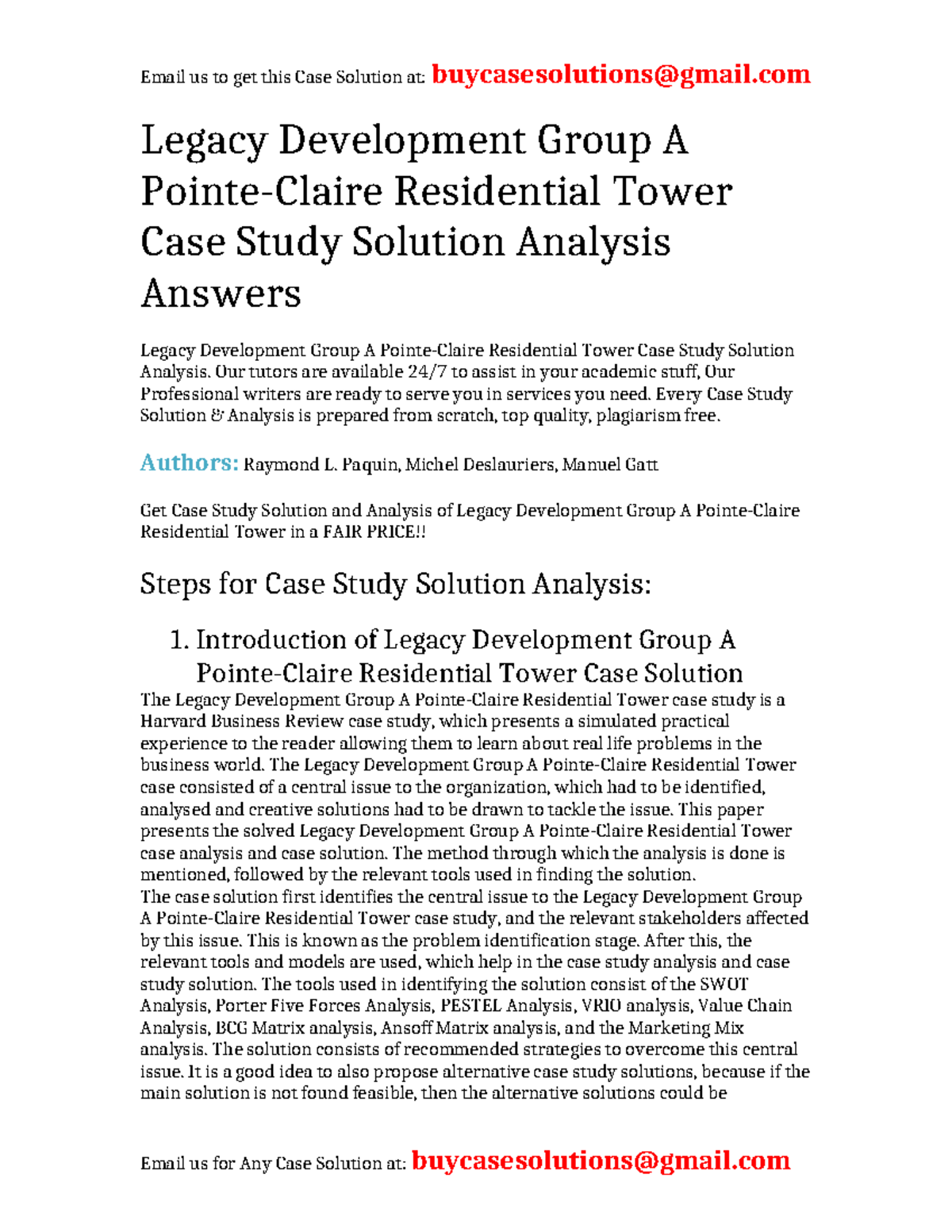 Email us to get this Case Solution at: buycasesolutions@gmail.com

Legacy Development Group A Pointe-Claire Residential Tower Case Study Solution Analysis Answers

Legacy Development Group A Pointe-Claire Residential Tower Case Study Solution Analysis. Our tutors are available 24/7 to assist in your academic stuff, Our Professional writers are ready to serve you in services you need. Every Case Study Solution & Analysis is prepared from scratch, top quality, plagiarism free.

Authors: Raymond L. Paquin, Michel Deslauriers, Manuel Gatt

Get Case Study Solution and Analysis of Legacy Development Group A Pointe-Claire Residential Tower in a FAIR PRICE!!

Steps for Case Study Solution Analysis:

1. Introduction of Legacy Development Group A Pointe-Claire Residential Tower Case Solution

The Legacy Development Group A Pointe-Claire Residential Tower case study is a Harvard Business Review case study, which presents a simulated practical experience to the reader allowing them to learn about real life problems in the business world. The Legacy Development Group A Pointe-Claire Residential Tower case consisted of a central issue to the organization, which had to be identified, analysed and creative solutions had to be drawn to tackle the issue. This paper presents the solved Legacy Development Group A Pointe-Claire Residential Tower case analysis and case solution. The method through which the analysis is done is mentioned, followed by the relevant tools used in finding the solution.
The case solution first identifies the central issue to the Legacy Development Group A Pointe-Claire Residential Tower case study, and the relevant stakeholders affected by this issue. This is known as the problem identification stage. After this, the relevant tools and models are used, which help in the case study analysis and case study solution. The tools used in identifying the solution consist of the SWOT Analysis, Porter Five Forces Analysis, PESTEL Analysis, VRIO analysis, Value Chain Analysis, BCG Matrix analysis, Ansoff Matrix analysis, and the Marketing Mix analysis. The solution consists of recommended strategies to overcome this central issue. It is a good idea to also propose alternative case study solutions, because if the main solution is not found feasible, then the alternative solutions could be

Email us for Any Case Solution at: buycasesolutions@gmail.com